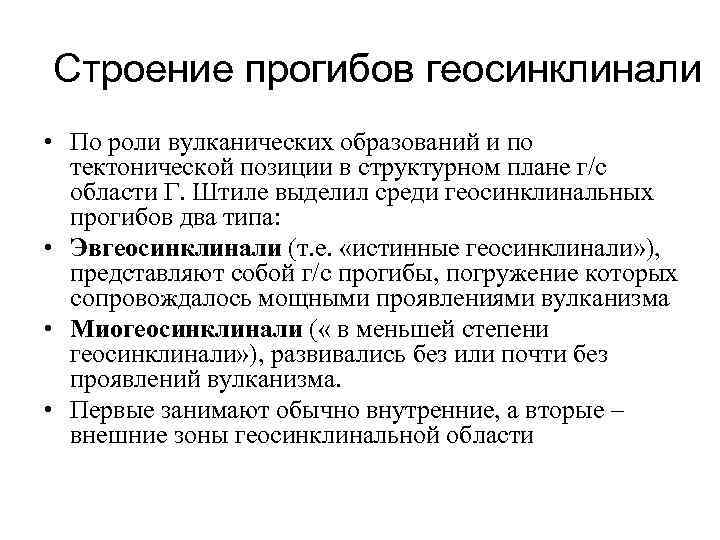 Строение прогибов геосинклинали

• По роли вулканических образований и по тектонической позиции в структурном плане г/с области Г. Штиле выделил среди геосинклинальных прогибов два типа:

• Эвгеосинклинали (т.е. «истинные геосинклинали»), представляют собой г/с прогибы, погружение которых сопровождалось мощными проявлениями вулканизма

• Миогеосинклинали (« в меньшей степени геосинклинали»), развивались без или почти без проявлений вулканизма.

• Первые занимают обычно внутренние, а вторые – внешние зоны геосинклинальной области